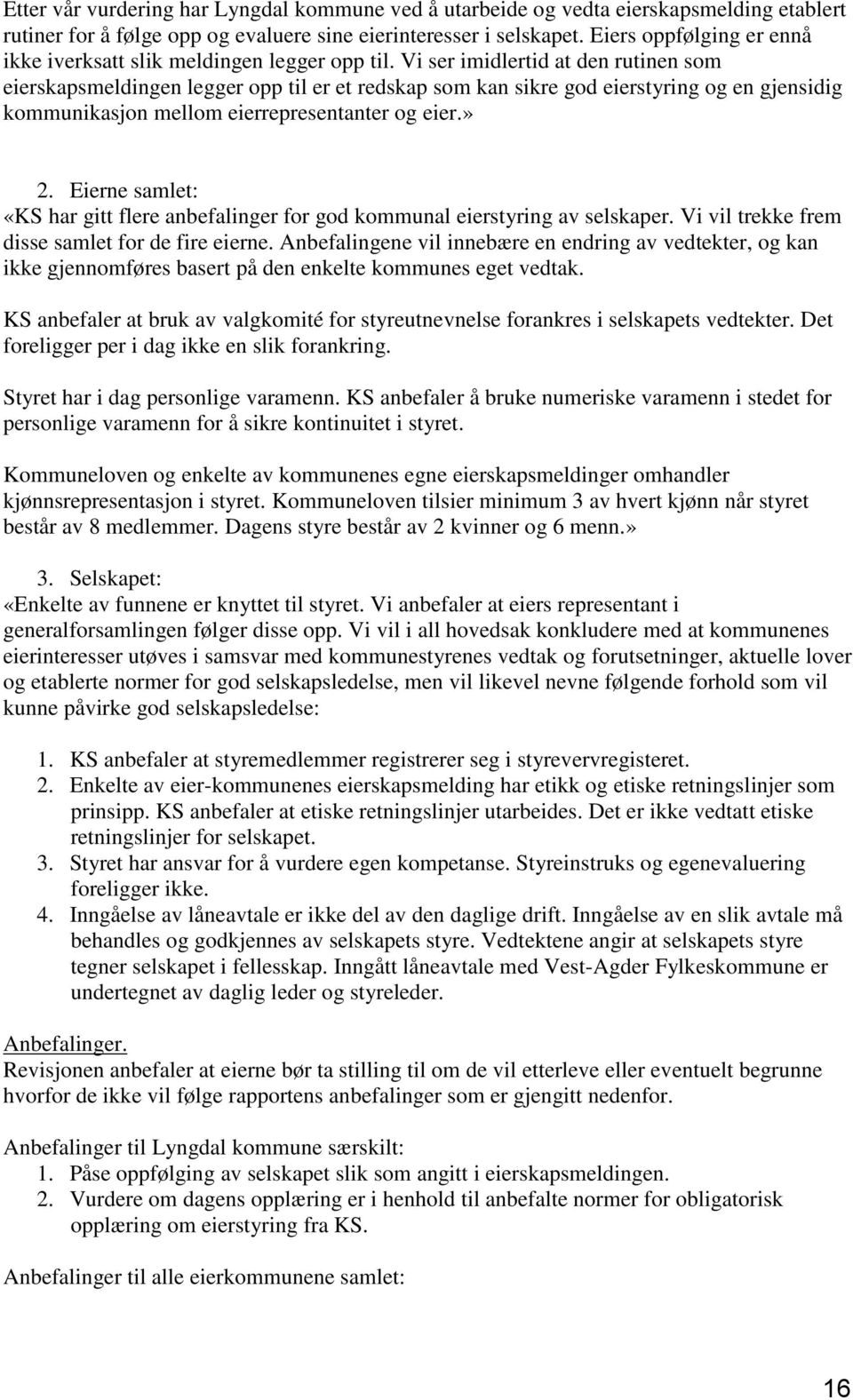 Etter vår vurdering har Lyngdal kommune ved å utarbeide og vedta eierskapsmelding etablert rutiner for å følge opp og evaluere sine eierinteresser i selskapet. Eiers oppfølging er ennå ikke iverksatt slik meldingen legger opp til. Vi ser imidlertid at den rutinen som eierskapsmeldingen legger opp til er et redskap som kan sikre god eierstyring og en gjensidig kommunikasjon mellom eierrepresentanter og eier.»

2. Eierne samlet:
«KS har gitt flere anbefalinger for god kommunal eierstyring av selskaper. Vi vil trekke frem disse samlet for de fire eierne. Anbefalingene vil innebære en endring av vedtekter, og kan ikke gjennomføres basert på den enkelte kommunes eget vedtak.

KS anbefaler at bruk av valgkomité for styreutnevnelse forankres i selskapets vedtekter. Det foreligger per i dag ikke en slik forankring.

Styret har i dag personlige varamenn. KS anbefaler å bruke numeriske varamenn i stedet for personlige varamenn for å sikre kontinuitet i styret.

Kommuneloven og enkelte av kommunenes egne eierskapsmeldinger omhandler kjønnsrepresentasjon i styret. Kommuneloven tilsier minimum 3 av hvert kjønn når styret består av 8 medlemmer. Dagens styre består av 2 kvinner og 6 menn.»

3. Selskapet:
«Enkelte av funnene er knyttet til styret. Vi anbefaler at eiers representant i generalforsamlingen følger disse opp. Vi vil i all hovedsak konkludere med at kommunenes eierinteresser utøves i samsvar med kommunestyrenes vedtak og forutsetninger, aktuelle lover og etablerte normer for god selskapsledelse, men vil likevel nevne følgende forhold som vil kunne påvirke god selskapsledelse:

1. KS anbefaler at styremedlemmer registrerer seg i styrevervregisteret.
2. Enkelte av eier-kommunenes eierskapsmelding har etikk og etiske retningslinjer som prinsipp. KS anbefaler at etiske retningslinjer utarbeides. Det er ikke vedtatt etiske retningslinjer for selskapet.
3. Styret har ansvar for å vurdere egen kompetanse. Styreinstruks og egenevaluering foreligger ikke.
4. Inngåelse av låneavtale er ikke del av den daglige drift. Inngåelse av en slik avtale må behandles og godkjennes av selskapets styre. Vedtektene angir at selskapets styre tegner selskapet i fellesskap. Inngått låneavtale med Vest-Agder Fylkeskommune er undertegnet av daglig leder og styreleder.

Anbefalinger.
Revisjonen anbefaler at eierne bør ta stilling til om de vil etterleve eller eventuelt begrunne hvorfor de ikke vil følge rapportens anbefalinger som er gjengitt nedenfor.

Anbefalinger til Lyngdal kommune særskilt:
1. Påse oppfølging av selskapet slik som angitt i eierskapsmeldingen.
2. Vurdere om dagens opplæring er i henhold til anbefalte normer for obligatorisk opplæring om eierstyring fra KS.

Anbefalinger til alle eierkommunene samlet:

16